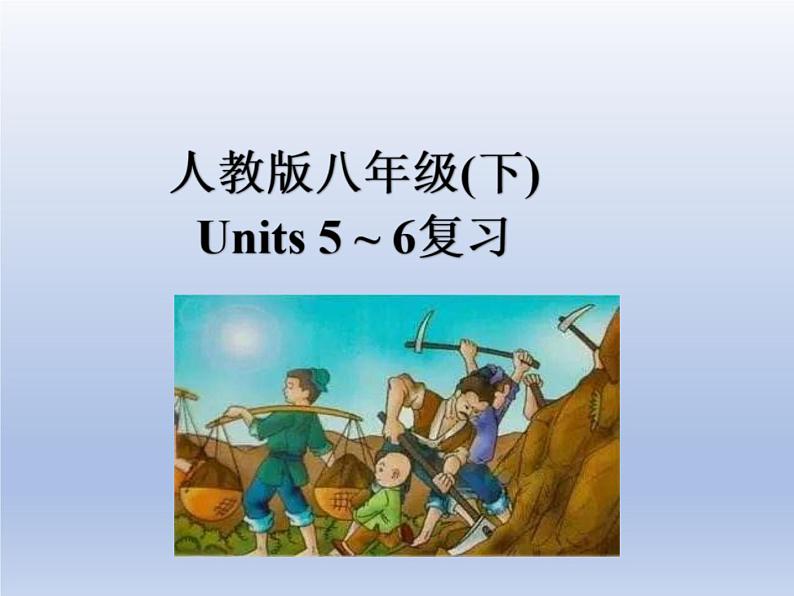 人教版八年级(下)
Units 5 ~ 6复习